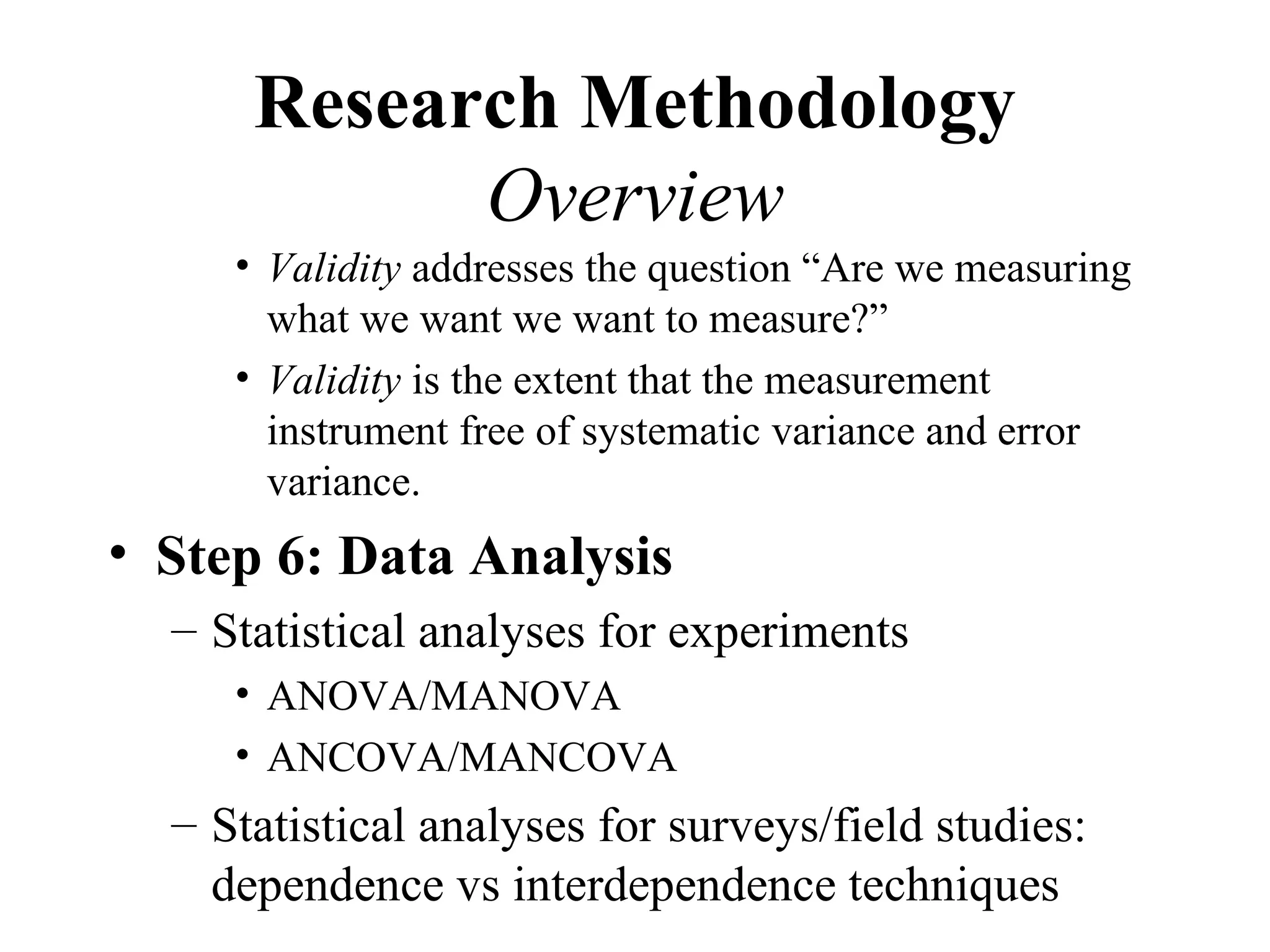 Research Methodology
Overview

• Validity addresses the question “Are we measuring what we want we want to measure?”

• Validity is the extent that the measurement instrument free of systematic variance and error variance.

• Step 6: Data Analysis

– Statistical analyses for experiments

• ANOVA/MANOVA

• ANCOVA/MANCOVA

– Statistical analyses for surveys/field studies: dependence vs interdependence techniques